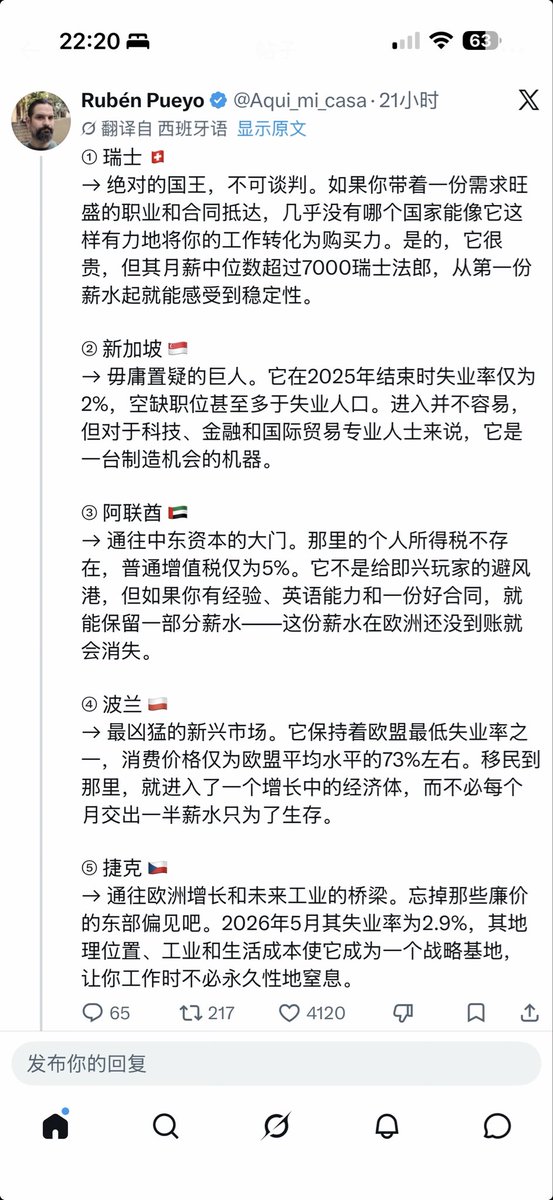 22:20 63

Rubén Pueyo @Aqui_mi_casa · 21小时
翻译自 西班牙语 显示原文

① 瑞士 🇨🇭
→ 绝对的国王，不可谈判。如果你带着一份需求旺盛的职业和合同抵达，几乎没有哪个国家能像它这样有力地将你的工作转化为购买力。是的，它很贵，但其月薪中位数超过7000瑞士法郎，从第一份薪水起就能感受到稳定性。

② 新加坡 🇸🇬
→ 毋庸置疑的巨人。它在2025年结束时失业率仅为2%，空缺职位甚至多于失业人口。进入并不容易，但对于科技、金融和国际贸易专业人士来说，它是一台制造机会的机器。

③ 阿联酋 🇦🇪
→ 通往中东资本的大门。那里的个人所得税不存在，普通增值税仅为5%。它不是给即兴玩家的避风港，但如果你有经验、英语能力和一份好合同，就能保留一部分薪水——这份薪水在欧洲还没到账就会消失。

④ 波兰 🇵🇱
→ 最凶猛的新兴市场。它保持着欧盟最低失业率之一，消费价格仅为欧盟平均水平的73%左右。移民到那里，就进入了一个增长中的经济体，而不必每个月交出一半薪水只为了生存。

⑤ 捷克 🇨🇿
→ 通往欧洲增长和未来工业的桥梁。忘掉那些廉价的东部偏见吧。2026年5月其失业率为2.9%，其地理位置、工业和生活成本使它成为一个战略基地，让你工作时不必永久性地窒息。

65 217 4120

发布你的回复